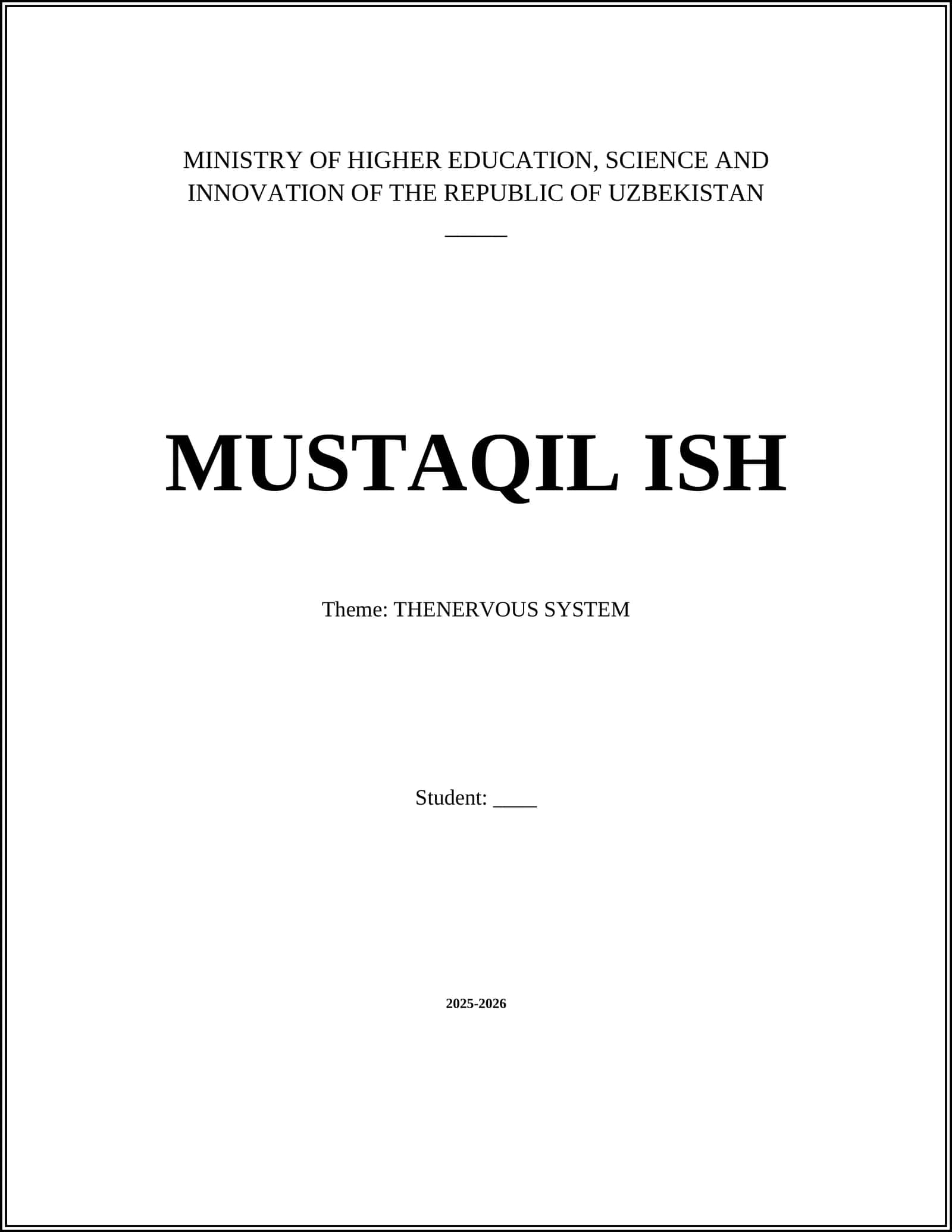 MINISTRY OF HIGHER EDUCATION, SCIENCE AND INNOVATION OF THE REPUBLIC OF UZBEKISTAN

____

MUSTAQIL ISH

Theme: THENERVOUS SYSTEM

Student: ____

2025-2026